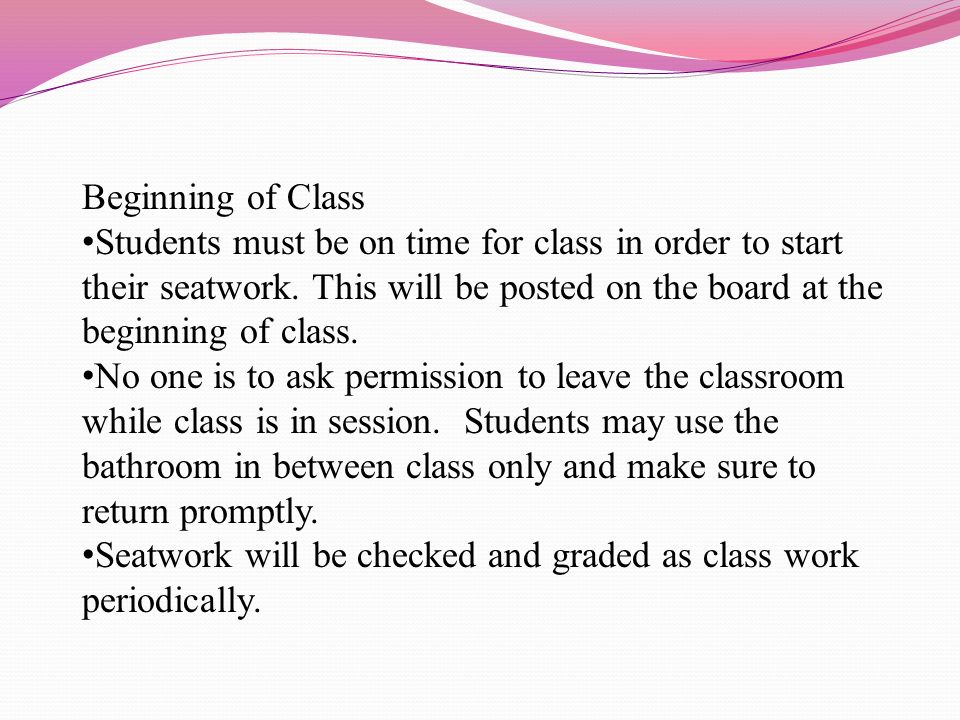 Beginning of Class
•Students must be on time for class in order to start their seatwork. This will be posted on the board at the beginning of class.
•No one is to ask permission to leave the classroom while class is in session. Students may use the bathroom in between class only and make sure to return promptly.
•Seatwork will be checked and graded as class work periodically.